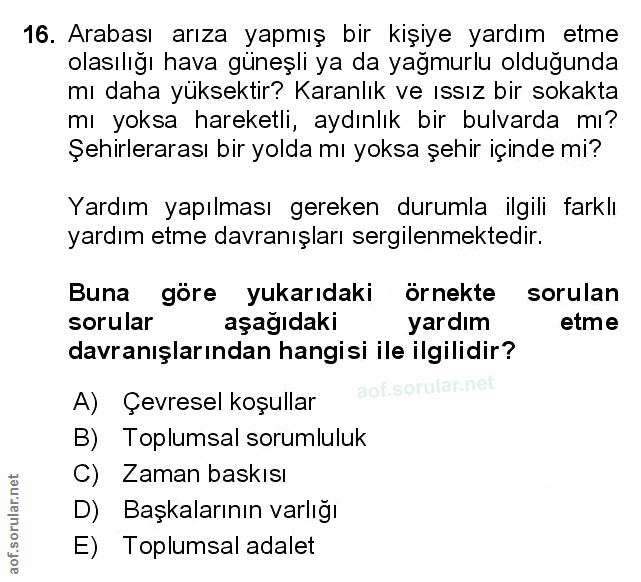 16. Arabası arıza yapmış bir kişiye yardım etme olasılığı hava güneşli ya da yağmurlu olduğunda mı daha yüksektir? Karanlık ve ıssız bir sokakta mı yoksa hareketli, aydınlık bir bulvarda mı? Şehirlerarası bir yolda mı yoksa şehir içinde mi?

Yardım yapılması gereken durumla ilgili farklı yardım etme davranışları sergilenmektedir.

Buna göre yukarıdaki örnekte sorulan sorular aşağıdaki yardım etme davranışlarından hangisi ile ilgilidir?

aof.sorular.net

A) Çevresel koşullar
B) Toplumsal sorumluluk
C) Zaman baskısı
D) Başkalarının varlığı
E) Toplumsal adalet

aof.sorular.net